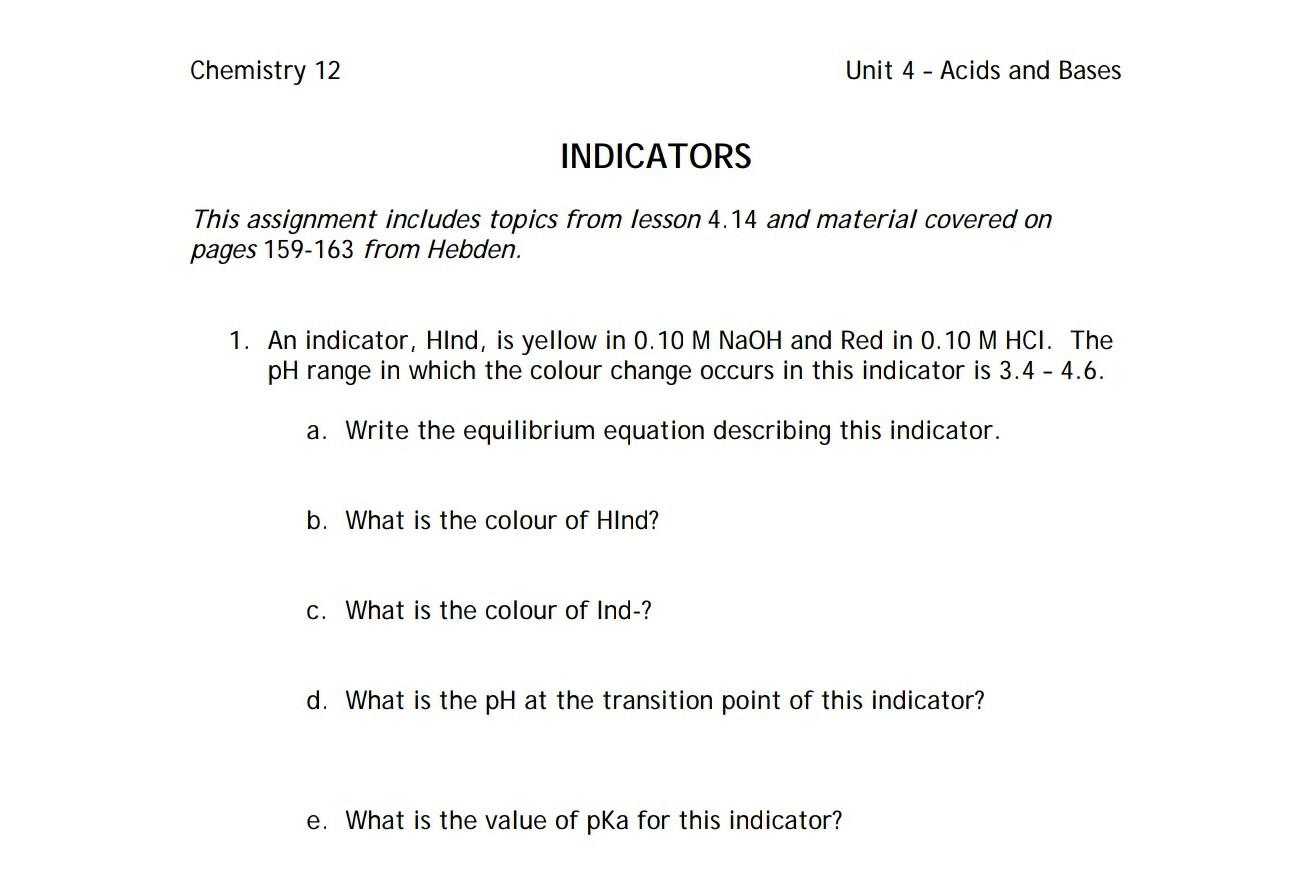 Chemistry 12

Unit 4 – Acids and Bases

INDICATORS

This assignment includes topics from lesson 4.14 and material covered on pages 159-163 from Hebden.

1. An indicator, HInd, is yellow in 0.10 M NaOH and Red in 0.10 M HCl. The pH range in which the colour change occurs in this indicator is 3.4 – 4.6.

a. Write the equilibrium equation describing this indicator.

b. What is the colour of HInd?

c. What is the colour of Ind-?

d. What is the pH at the transition point of this indicator?

e. What is the value of pKa for this indicator?